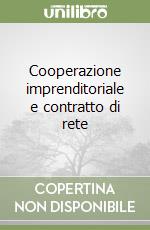 unilibro

Cooperazione imprenditoriale e contratto di rete

COPERTINA NON DISPONIBILE